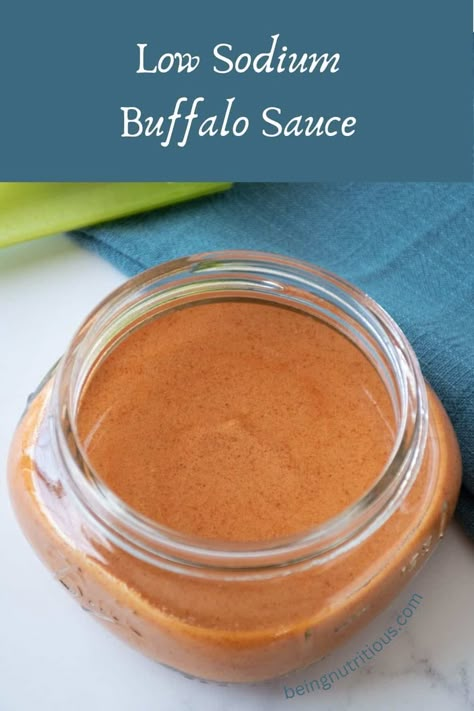 Low Sodium
Buffalo Sauce

beingnutritious.com